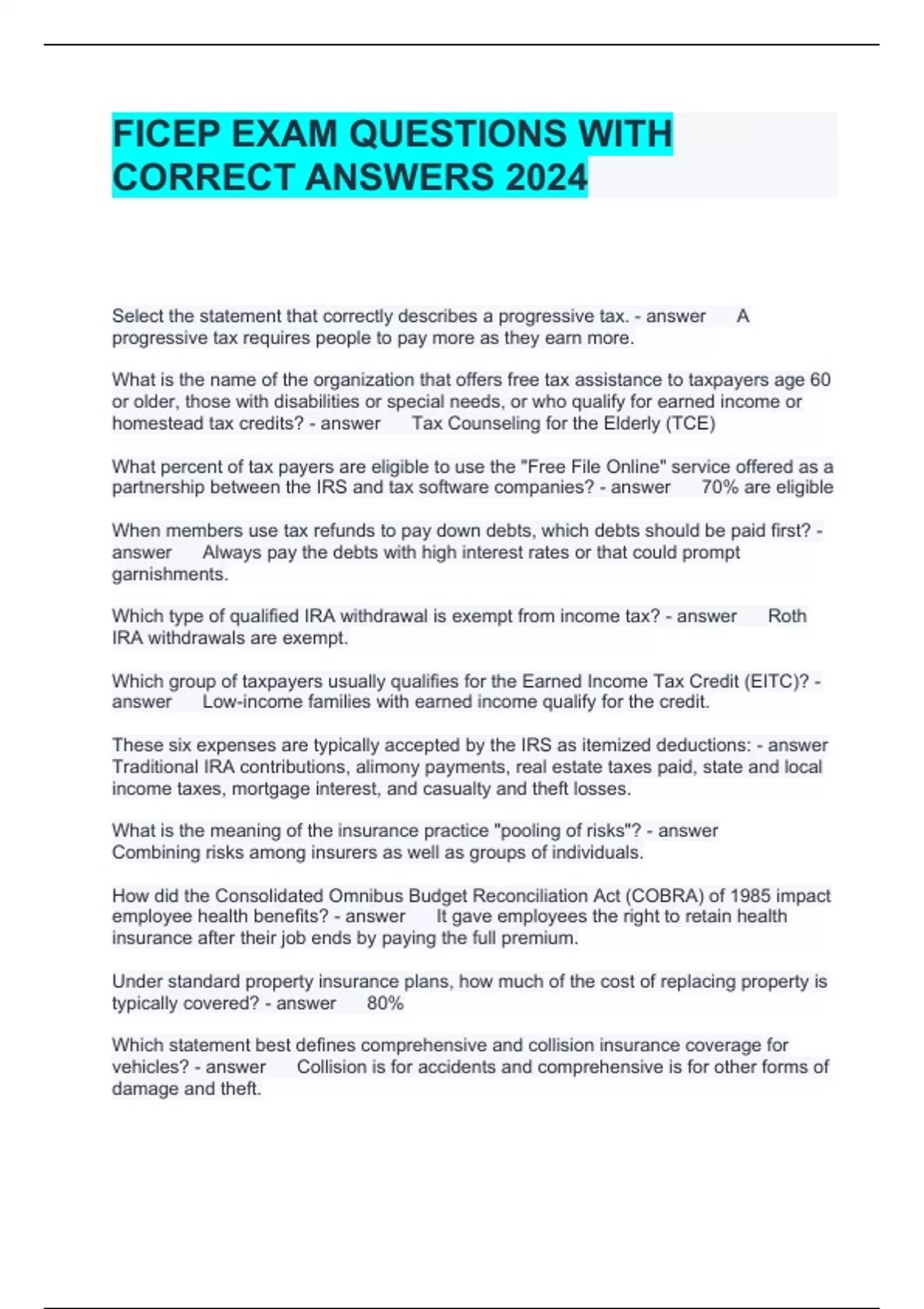 FICEP EXAM QUESTIONS WITH CORRECT ANSWERS 2024

Select the statement that correctly describes a progressive tax. - answer A progressive tax requires people to pay more as they earn more.

What is the name of the organization that offers free tax assistance to taxpayers age 60 or older, those with disabilities or special needs, or who qualify for earned income or homestead tax credits? - answer Tax Counseling for the Elderly (TCE)

What percent of tax payers are eligible to use the "Free File Online" service offered as a partnership between the IRS and tax software companies? - answer 70% are eligible

When members use tax refunds to pay down debts, which debts should be paid first? - answer Always pay the debts with high interest rates or that could prompt garnishments.

Which type of qualified IRA withdrawal is exempt from income tax? - answer Roth IRA withdrawals are exempt.

Which group of taxpayers usually qualifies for the Earned Income Tax Credit (EITC)? - answer Low-income families with earned income qualify for the credit.

These six expenses are typically accepted by the IRS as itemized deductions: - answer Traditional IRA contributions, alimony payments, real estate taxes paid, state and local income taxes, mortgage interest, and casualty and theft losses.

What is the meaning of the insurance practice "pooling of risks"? - answer Combining risks among insurers as well as groups of individuals.

How did the Consolidated Omnibus Budget Reconciliation Act (COBRA) of 1985 impact employee health benefits? - answer It gave employees the right to retain health insurance after their job ends by paying the full premium.

Under standard property insurance plans, how much of the cost of replacing property is typically covered? - answer 80%

Which statement best defines comprehensive and collision insurance coverage for vehicles? - answer Collision is for accidents and comprehensive is for other forms of damage and theft.